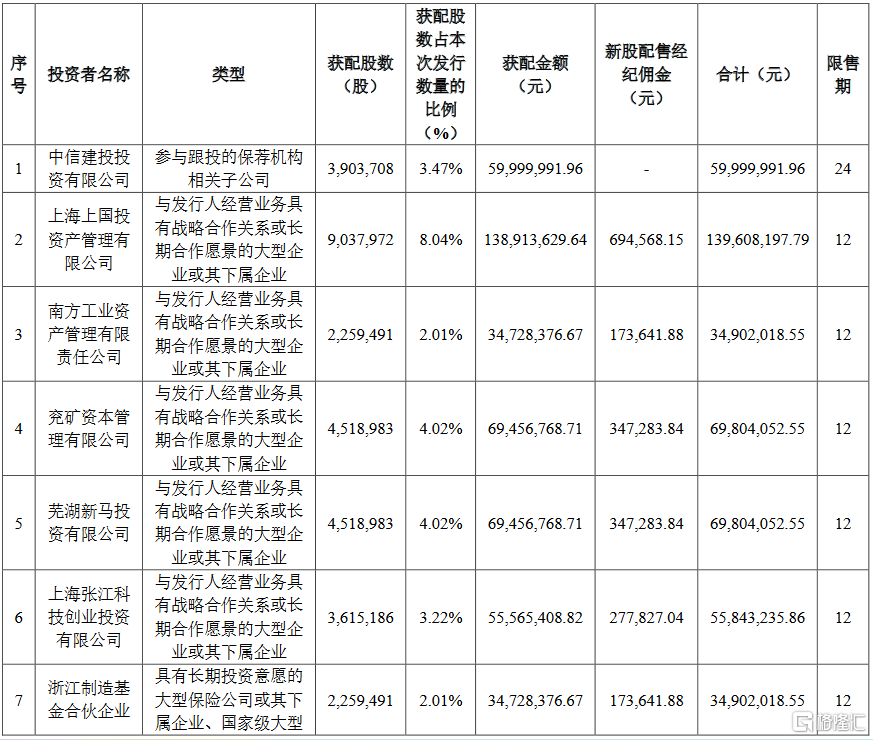 | 序号 | 投资者名称 | 类型 | 获配股数（股） | 获配股数占本次发行数量的比例（%） | 获配金额（元） | 新股配售经纪佣金（元） | 合计（元） | 限售期 |
|---|---|---|---|---|---|---|---|---|
| 1 | 中信建投投资有限公司 | 参与跟投的保荐机构相关子公司 | 3,903,708 | 3.47% | 59,999,991.96 | - | 59,999,991.96 | 24 |
| 2 | 上海上国投资产管理有限公司 | 与发行人经营业务具有战略合作关系或长期合作愿景的大型企业或其下属企业 | 9,037,972 | 8.04% | 138,913,629.64 | 694,568.15 | 139,608,197.79 | 12 |
| 3 | 南方工业资产管理有限责任公司 | 与发行人经营业务具有战略合作关系或长期合作愿景的大型企业或其下属企业 | 2,259,491 | 2.01% | 34,728,376.67 | 173,641.88 | 34,902,018.55 | 12 |
| 4 | 兖矿资本管理有限公司 | 与发行人经营业务具有战略合作关系或长期合作愿景的大型企业或其下属企业 | 4,518,983 | 4.02% | 69,456,768.71 | 347,283.84 | 69,804,052.55 | 12 |
| 5 | 芜湖新马投资有限公司 | 与发行人经营业务具有战略合作关系或长期合作愿景的大型企业或其下属企业 | 4,518,983 | 4.02% | 69,456,768.71 | 347,283.84 | 69,804,052.55 | 12 |
| 6 | 上海张江科技创业投资有限公司 | 与发行人经营业务具有战略合作关系或长期合作愿景的大型企业或其下属企业 | 3,615,186 | 3.22% | 55,565,408.82 | 277,827.04 | 55,843,235.86 | 12 |
| 7 | 浙江制造基金合伙企业 | 具有长期投资意愿的大型保险公司或其下属企业、国家级大型 | 2,259,491 | 2.01% | 34,728,376.67 | 173,641.88 | 34,902,018.55 | 12 |

格隆汇